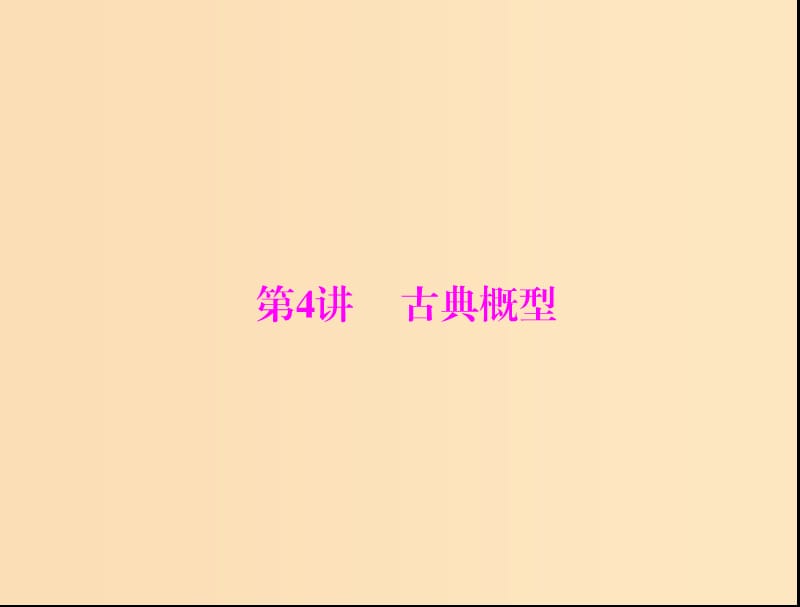 第4讲　古典概型